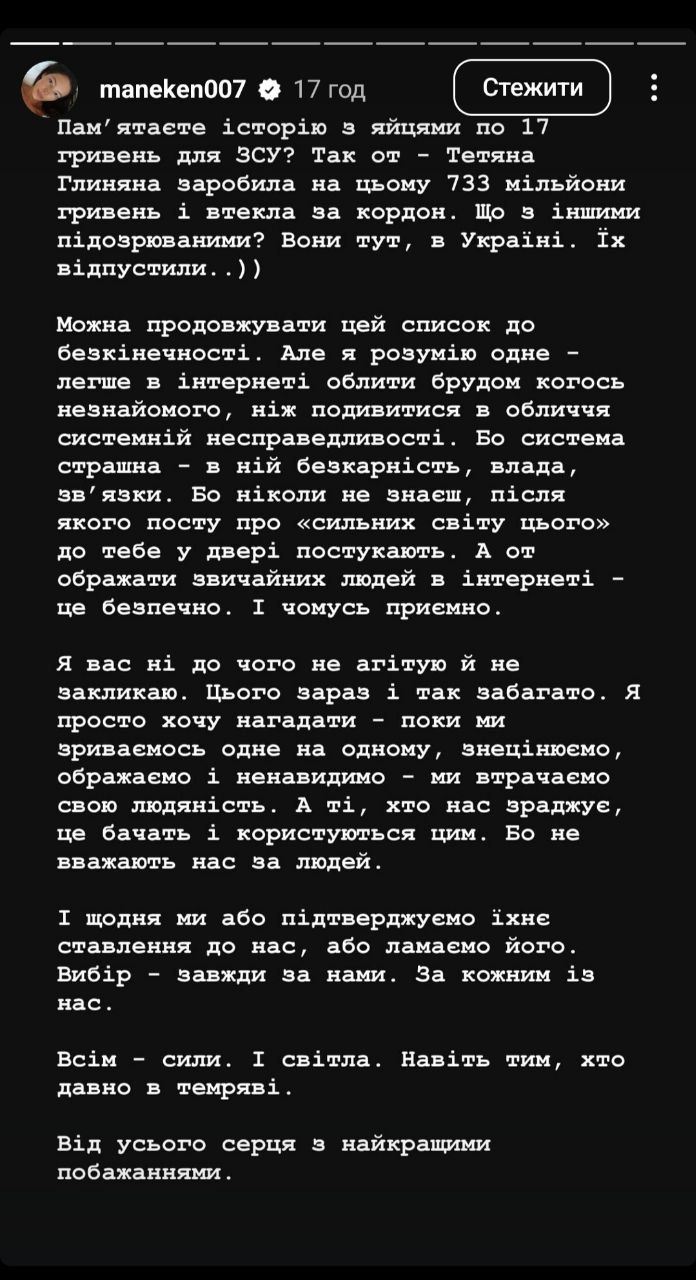 maneken007 17 год
Стежити

Пам'ятаєте історію з яйцями по 17 гривень для ЗСУ? Так от - Тетяна Глиняна заробила на цьому 733 мільйони гривень і втекла за кордон. Що з іншими підозрюваними? Вони тут, в Україні. Їх відпустили..))

Можна продовжувати цей список до безкінечності. Але я розумію одне - легше в інтернеті облити брудом когось незнайомого, ніж подивитися в обличчя системній несправедливості. Бо система страшна - в ній безкарність, влада, зв'язки. Бо ніколи не знаєш, після якого посту про «сильних світу цього» до тебе у двері постукають. А от ображати звичайних людей в інтернеті - це безпечно. І чомусь приємно.

Я вас ні до чого не агітую й не закликаю. Цього зараз і так забагато. Я просто хочу нагадати - поки ми зриваємось одне на одному, знецінюємо, ображаємо і ненавидимо - ми втрачаємо свою людяність. А ті, хто нас зраджує, це бачать і користуються цим. Бо не вважають нас за людей.

І щодня ми або підтверджуємо їхнє ставлення до нас, або ламаємо його. Вибір - завжди за нами. За кожним із нас.

Всім - сили. І світла. Навіть тим, хто давно в темряві.

Від усього серця з найкращими побажаннями.